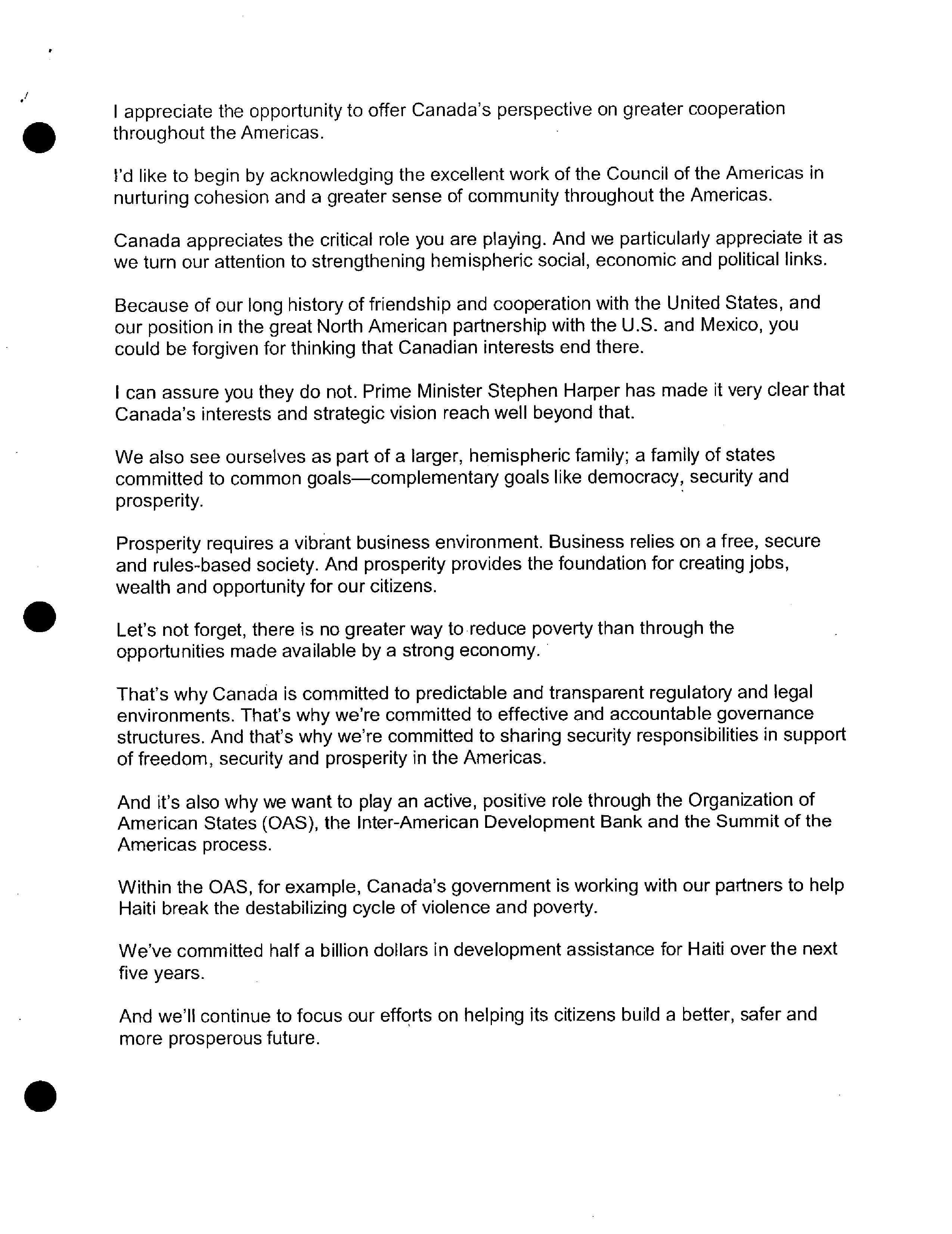 I appreciate the opportunity to offer Canada's perspective on greater cooperation throughout the Americas.

I'd like to begin by acknowledging the excellent work of the Council of the Americas in nurturing cohesion and a greater sense of community throughout the Americas.

Canada appreciates the critical role you are playing. And we particularly appreciate it as we turn our attention to strengthening hemispheric social, economic and political links.

Because of our long history of friendship and cooperation with the United States, and our position in the great North American partnership with the U.S. and Mexico, you could be forgiven for thinking that Canadian interests end there.

I can assure you they do not. Prime Minister Stephen Harper has made it very clear that Canada's interests and strategic vision reach well beyond that.

We also see ourselves as part of a larger, hemispheric family; a family of states committed to common goals—complementary goals like democracy, security and prosperity.

Prosperity requires a vibrant business environment. Business relies on a free, secure and rules-based society. And prosperity provides the foundation for creating jobs, wealth and opportunity for our citizens.

Let's not forget, there is no greater way to reduce poverty than through the opportunities made available by a strong economy.

That's why Canada is committed to predictable and transparent regulatory and legal environments. That's why we're committed to effective and accountable governance structures. And that's why we're committed to sharing security responsibilities in support of freedom, security and prosperity in the Americas.

And it's also why we want to play an active, positive role through the Organization of American States (OAS), the Inter-American Development Bank and the Summit of the Americas process.

Within the OAS, for example, Canada's government is working with our partners to help Haiti break the destabilizing cycle of violence and poverty.

We've committed half a billion dollars in development assistance for Haiti over the next five years.

And we'll continue to focus our efforts on helping its citizens build a better, safer and more prosperous future.